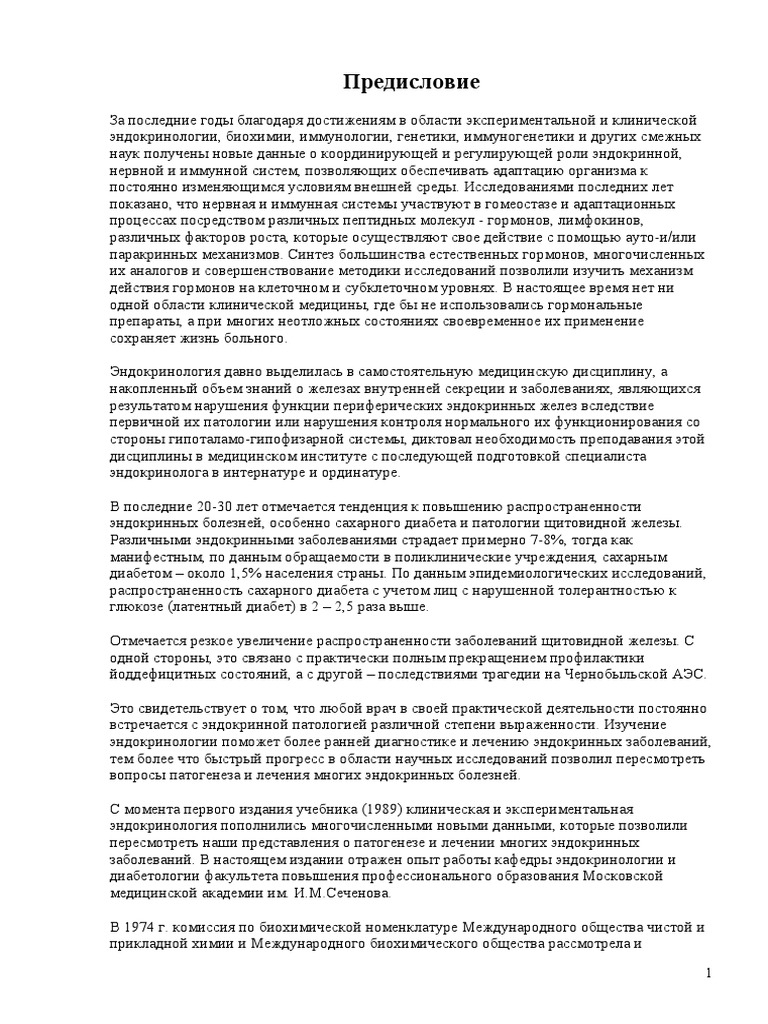 Предисловие

За последние годы благодаря достижениям в области экспериментальной и клинической эндокринологии, биохимии, иммунологии, генетики, иммуногенетики и других смежных наук получены новые данные о координирующей и регулирующей роли эндокринной, нервной и иммунной систем, позволяющих обеспечивать адаптацию организма к постоянно изменяющимся условиям внешней среды. Исследованиями последних лет показано, что нервная и иммунная системы участвуют в гомеостазе и адаптационных процессах посредством различных пептидных молекул - гормонов, лимфокинов, различных факторов роста, которые осуществляют свое действие с помощью ауто-и/или паракринных механизмов. Синтез большинства естественных гормонов, многочисленных их аналогов и совершенствование методики исследований позволили изучить механизм действия гормонов на клеточном и субклеточном уровнях. В настоящее время нет ни одной области клинической медицины, где бы не использовались гормональные препараты, а при многих неотложных состояниях своевременное их применение сохраняет жизнь больного.

Эндокринология давно выделилась в самостоятельную медицинскую дисциплину, а накопленный объем знаний о железах внутренней секреции и заболеваниях, являющихся результатом нарушения функции периферических эндокринных желез вследствие первичной их патологии или нарушения контроля нормального их функционирования со стороны гипоталамо-гипофизарной системы, диктовал необходимость преподавания этой дисциплины в медицинском институте с последующей подготовкой специалиста эндокринолога в интернатуре и ординатуре.

В последние 20-30 лет отмечается тенденция к повышению распространенности эндокринных болезней, особенно сахарного диабета и патологии щитовидной железы. Различными эндокринными заболеваниями страдает примерно 7-8%, тогда как манифестным, по данным обращаемости в поликлинические учреждения, сахарным диабетом – около 1,5% населения страны. По данным эпидемиологических исследований, распространенность сахарного диабета с учетом лиц с нарушенной толерантностью к глюкозе (латентный диабет) в 2 – 2,5 раза выше.

Отмечается резкое увеличение распространенности заболеваний щитовидной железы. С одной стороны, это связано с практически полным прекращением профилактики йоддефицитных состояний, а с другой – последствиями трагедии на Чернобыльской АЭС.

Это свидетельствует о том, что любой врач в своей практической деятельности постоянно встречается с эндокринной патологией различной степени выраженности. Изучение эндокринологии поможет более ранней диагностике и лечению эндокринных заболеваний, тем более что быстрый прогресс в области научных исследований позволил пересмотреть вопросы патогенеза и лечения многих эндокринных болезней.

С момента первого издания учебника (1989) клиническая и экспериментальная эндокринология пополнились многочисленными новыми данными, которые позволили пересмотреть наши представления о патогенезе и лечении многих эндокринных заболеваний. В настоящем издании отражен опыт работы кафедры эндокринологии и диабетологии факультета повышения профессионального образования Московской медицинской академии им. И.М.Сеченова.

В 1974 г. комиссия по биохимической номенклатуре Международного общества чистой и прикладной химии и Международного биохимического общества рассмотрела и

1